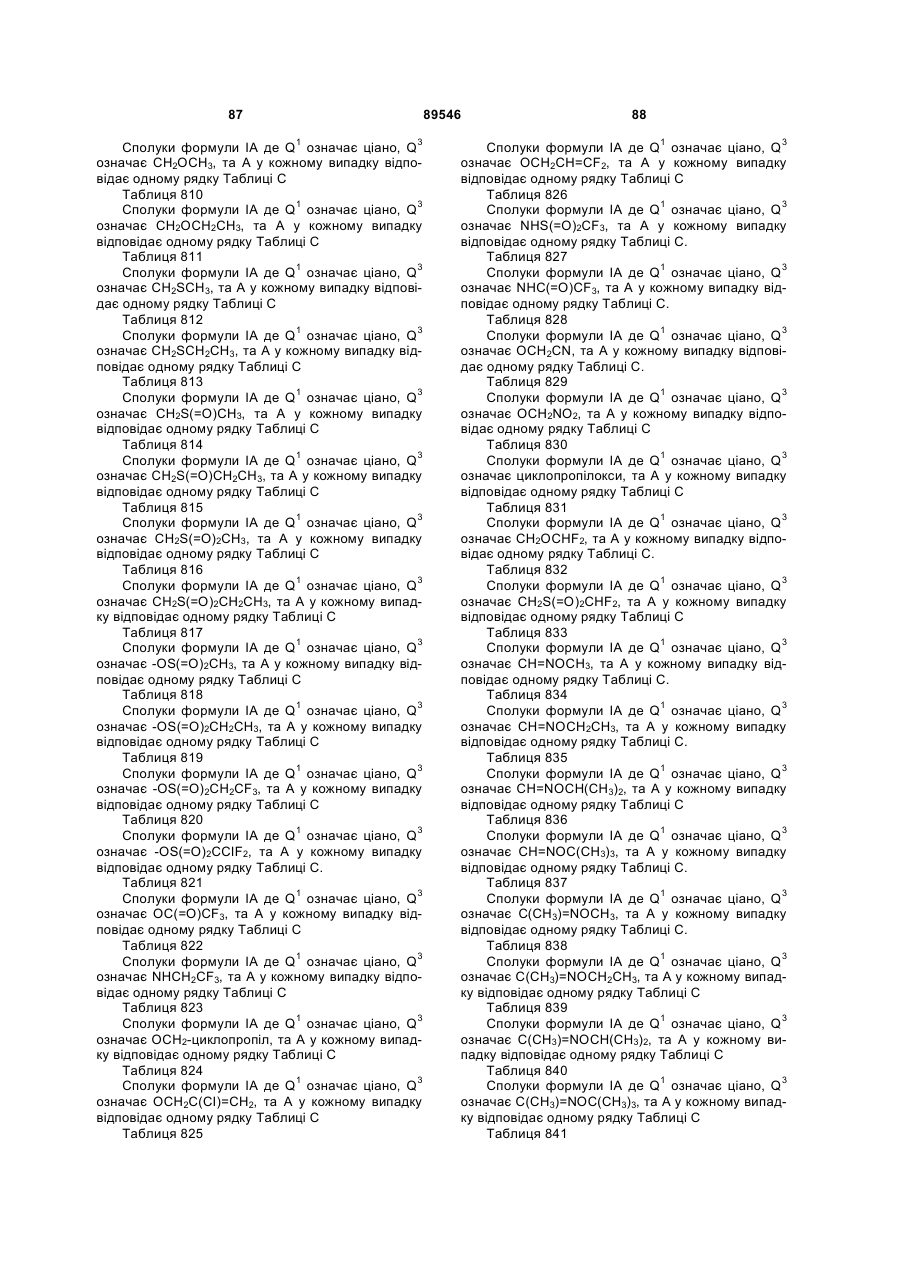 87 89546 88

Сполуки формули IA де $Q^1$ означає ціано, $Q^3$ означає $CH_2OCH_3$, та A у кожному випадку відповідає одному рядку Таблиці C

Таблиця 810

Сполуки формули IA де $Q^1$ означає ціано, $Q^3$ означає $CH_2OCH_2CH_3$, та A у кожному випадку відповідає одному рядку Таблиці C

Таблиця 811

Сполуки формули IA де $Q^1$ означає ціано, $Q^3$ означає $CH_2SCH_3$, та A у кожному випадку відповідає одному рядку Таблиці C

Таблиця 812

Сполуки формули IA де $Q^1$ означає ціано, $Q^3$ означає $CH_2SCH_2CH_3$, та A у кожному випадку відповідає одному рядку Таблиці C

Таблиця 813

Сполуки формули IA де $Q^1$ означає ціано, $Q^3$ означає $CH_2S(=O)CH_3$, та A у кожному випадку відповідає одному рядку Таблиці C

Таблиця 814

Сполуки формули IA де $Q^1$ означає ціано, $Q^3$ означає $CH_2S(=O)CH_2CH_3$, та A у кожному випадку відповідає одному рядку Таблиці C

Таблиця 815

Сполуки формули IA де $Q^1$ означає ціано, $Q^3$ означає $CH_2S(=O)_2CH_3$, та A у кожному випадку відповідає одному рядку Таблиці C

Таблиця 816

Сполуки формули IA де $Q^1$ означає ціано, $Q^3$ означає $CH_2S(=O)_2CH_2CH_3$, та A у кожному випадку відповідає одному рядку Таблиці C

Таблиця 817

Сполуки формули IA де $Q^1$ означає ціано, $Q^3$ означає $-OS(=O)_2CH_3$, та A у кожному випадку відповідає одному рядку Таблиці C

Таблиця 818

Сполуки формули IA де $Q^1$ означає ціано, $Q^3$ означає $-OS(=O)_2CH_2CH_3$, та A у кожному випадку відповідає одному рядку Таблиці C

Таблиця 819

Сполуки формули IA де $Q^1$ означає ціано, $Q^3$ означає $-OS(=O)_2CH_2CF_3$, та A у кожному випадку відповідає одному рядку Таблиці C

Таблиця 820

Сполуки формули IA де $Q^1$ означає ціано, $Q^3$ означає $-OS(=O)_2CClF_2$, та A у кожному випадку відповідає одному рядку Таблиці C.

Таблиця 821

Сполуки формули IA де $Q^1$ означає ціано, $Q^3$ означає $OC(=O)CF_3$, та A у кожному випадку відповідає одному рядку Таблиці C

Таблиця 822

Сполуки формули IA де $Q^1$ означає ціано, $Q^3$ означає $NHCH_2CF_3$, та A у кожному випадку відповідає одному рядку Таблиці C

Таблиця 823

Сполуки формули IA де $Q^1$ означає ціано, $Q^3$ означає $OCH_2$-циклопропіл, та A у кожному випадку відповідає одному рядку Таблиці C

Таблиця 824

Сполуки формули IA де $Q^1$ означає ціано, $Q^3$ означає $OCH_2C(Cl)=CH_2$, та A у кожному випадку відповідає одному рядку Таблиці C

Таблиця 825

Сполуки формули IA де $Q^1$ означає ціано, $Q^3$ означає $OCH_2CH=CF_2$, та A у кожному випадку відповідає одному рядку Таблиці C

Таблиця 826

Сполуки формули IA де $Q^1$ означає ціано, $Q^3$ означає $NHS(=O)_2CF_3$, та A у кожному випадку відповідає одному рядку Таблиці C.

Таблиця 827

Сполуки формули IA де $Q^1$ означає ціано, $Q^3$ означає $NHC(=O)CF_3$, та A у кожному випадку відповідає одному рядку Таблиці C.

Таблиця 828

Сполуки формули IA де $Q^1$ означає ціано, $Q^3$ означає $OCH_2CN$, та A у кожному випадку відповідає одному рядку Таблиці C.

Таблиця 829

Сполуки формули IA де $Q^1$ означає ціано, $Q^3$ означає $OCH_2NO_2$, та A у кожному випадку відповідає одному рядку Таблиці C

Таблиця 830

Сполуки формули IA де $Q^1$ означає ціано, $Q^3$ означає циклопропілокси, та A у кожному випадку відповідає одному рядку Таблиці C

Таблиця 831

Сполуки формули IA де $Q^1$ означає ціано, $Q^3$ означає $CH_2OCHF_2$, та A у кожному випадку відповідає одному рядку Таблиці C.

Таблиця 832

Сполуки формули IA де $Q^1$ означає ціано, $Q^3$ означає $CH_2S(=O)_2CHF_2$, та A у кожному випадку відповідає одному рядку Таблиці C

Таблиця 833

Сполуки формули IA де $Q^1$ означає ціано, $Q^3$ означає $CH=NOCH_3$, та A у кожному випадку відповідає одному рядку Таблиці C.

Таблиця 834

Сполуки формули IA де $Q^1$ означає ціано, $Q^3$ означає $CH=NOCH_2CH_3$, та A у кожному випадку відповідає одному рядку Таблиці C.

Таблиця 835

Сполуки формули IA де $Q^1$ означає ціано, $Q^3$ означає $CH=NOCH(CH_3)_2$, та A у кожному випадку відповідає одному рядку Таблиці C

Таблиця 836

Сполуки формули IA де $Q^1$ означає ціано, $Q^3$ означає $CH=NOC(CH_3)_3$, та A у кожному випадку відповідає одному рядку Таблиці C.

Таблиця 837

Сполуки формули IA де $Q^1$ означає ціано, $Q^3$ означає $C(CH_3)=NOCH_3$, та A у кожному випадку відповідає одному рядку Таблиці C.

Таблиця 838

Сполуки формули IA де $Q^1$ означає ціано, $Q^3$ означає $C(CH_3)=NOCH_2CH_3$, та A у кожному випадку відповідає одному рядку Таблиці C

Таблиця 839

Сполуки формули IA де $Q^1$ означає ціано, $Q^3$ означає $C(CH_3)=NOCH(CH_3)_2$, та A у кожному випадку відповідає одному рядку Таблиці C

Таблиця 840

Сполуки формули IA де $Q^1$ означає ціано, $Q^3$ означає $C(CH_3)=NOC(CH_3)_3$, та A у кожному випадку відповідає одному рядку Таблиці C

Таблиця 841